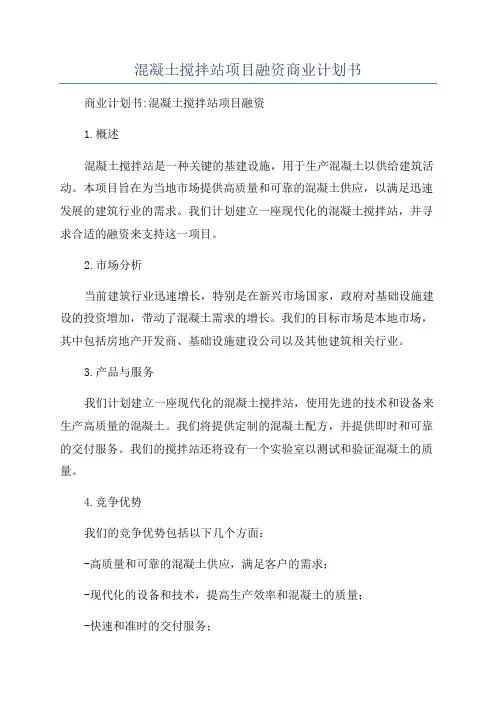 混凝土搅拌站项目融资商业计划书

商业计划书:混凝土搅拌站项目融资

1.概述

混凝土搅拌站是一种关键的基建设施，用于生产混凝土以供给建筑活动。本项目旨在为当地市场提供高质量和可靠的混凝土供应，以满足迅速发展的建筑行业的需求。我们计划建立一座现代化的混凝土搅拌站，并寻求合适的融资来支持这一项目。

2.市场分析

当前建筑行业迅速增长，特别是在新兴市场国家，政府对基础设施建设的投资增加，带动了混凝土需求的增长。我们的目标市场是本地市场，其中包括房地产开发商、基础设施建设公司以及其他建筑相关行业。

3.产品与服务

我们计划建立一座现代化的混凝土搅拌站，使用先进的技术和设备来生产高质量的混凝土。我们将提供定制的混凝土配方，并提供即时和可靠的交付服务。我们的搅拌站还将设有一个实验室以测试和验证混凝土的质量。

4.竞争优势

我们的竞争优势包括以下几个方面:

-高质量和可靠的混凝土供应，满足客户的需求;

-现代化的设备和技术，提高生产效率和混凝土的质量;

-快速和准时的交付服务;